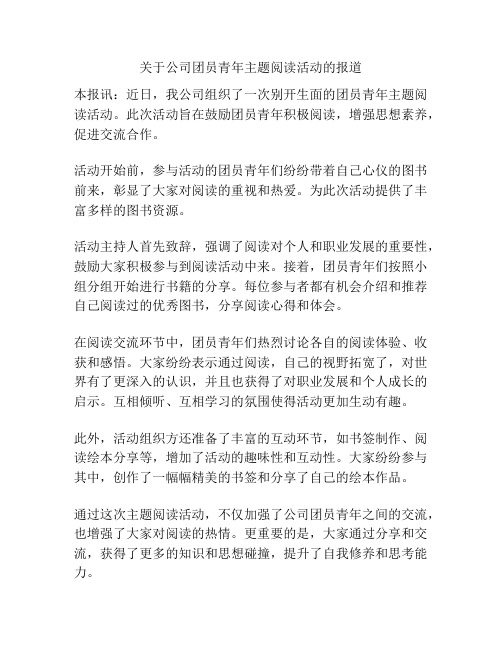 关于公司团员青年主题阅读活动的报道

本报讯：近日，我公司组织了一次别开生面的团员青年主题阅读活动。此次活动旨在鼓励团员青年积极阅读，增强思想素养，促进交流合作。

活动开始前，参与活动的团员青年们纷纷带着自己心仪的图书前来，彰显了大家对阅读的重视和热爱。为此次活动提供了丰富多样的图书资源。

活动主持人首先致辞，强调了阅读对个人和职业发展的重要性，鼓励大家积极参与到阅读活动中来。接着，团员青年们按照小组分组开始进行书籍的分享。每位参与者都有机会介绍和推荐自己阅读过的优秀图书，分享阅读心得和体会。

在阅读交流环节中，团员青年们热烈讨论各自的阅读体验、收获和感悟。大家纷纷表示通过阅读，自己的视野拓宽了，对世界有了更深入的认识，并且也获得了对职业发展和个人成长的启示。互相倾听、互相学习的氛围使得活动更加生动有趣。

此外，活动组织方还准备了丰富的互动环节，如书签制作、阅读绘本分享等，增加了活动的趣味性和互动性。大家纷纷参与其中，创作了一幅幅精美的书签和分享了自己的绘本作品。

通过这次主题阅读活动，不仅加强了公司团员青年之间的交流，也增强了大家对阅读的热情。更重要的是，大家通过分享和交流，获得了更多的知识和思想碰撞，提升了自我修养和思考能力。